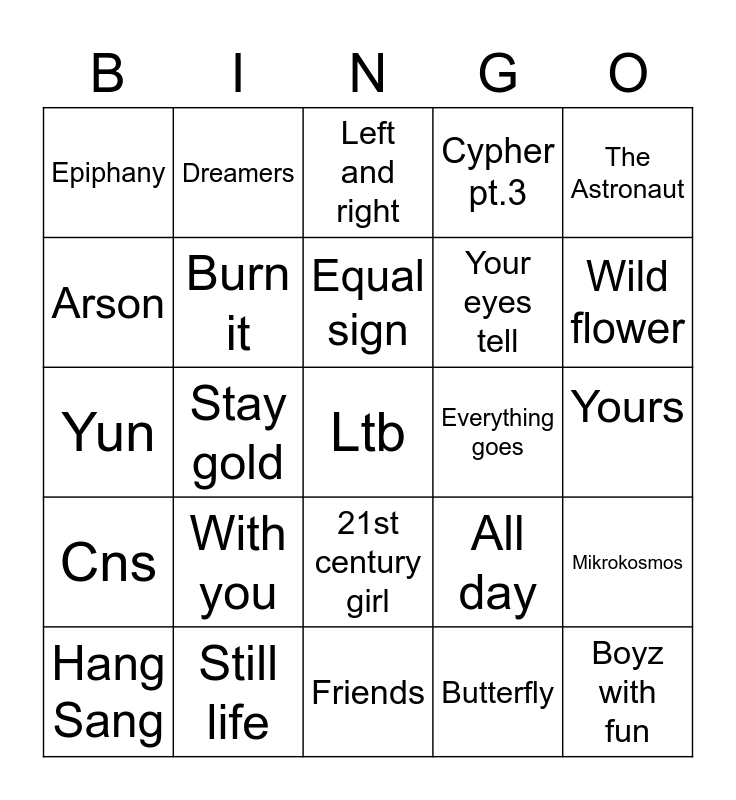 | B | I | N | G | O |
|---|---|---|---|---|
| Epiphany | Dreamers | Left and right | Cypher pt.3 | The Astronaut |
| Arson | Burn it | Equal sign | Your eyes tell | Wild flower |
| Yun | Stay gold | Ltb | Everything goes | Yours |
| Cns | With you | 21st century girl | All day | Mikrokosmos |
| Hang Sang | Still life | Friends | Butterfly | Boyz with fun |